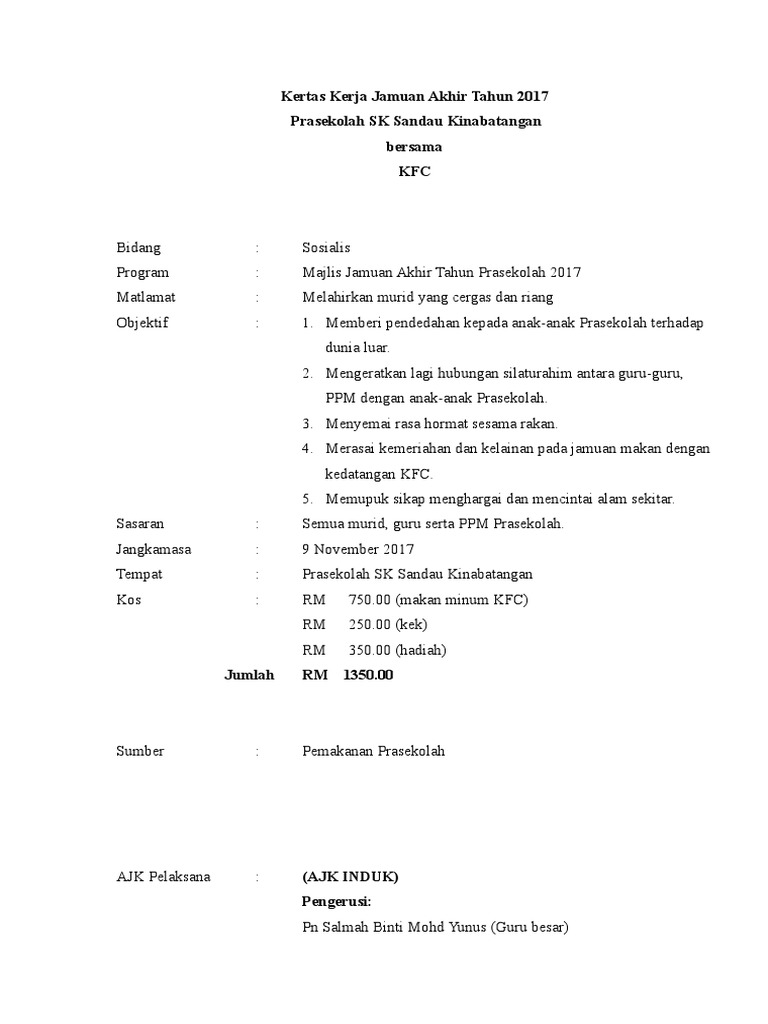 Kertas Kerja Jamuan Akhir Tahun 2017
Prasekolah SK Sandau Kinabatangan
bersama
KFC

Bidang : Sosialis
Program : Majlis Jamuan Akhir Tahun Prasekolah 2017
Matlamat : Melahirkan murid yang cergas dan riang
Objektif : 1. Memberi pendedahan kepada anak-anak Prasekolah terhadap dunia luar.
2. Mengeratkan lagi hubungan silaturahim antara guru-guru, PPM dengan anak-anak Prasekolah.
3. Menyemai rasa hormat sesama rakan.
4. Merasai kemeriahan dan kelainan pada jamuan makan dengan kedatangan KFC.
5. Memupuk sikap menghargai dan mencintai alam sekitar.
Sasaran : Semua murid, guru serta PPM Prasekolah.
Jangkamasa : 9 November 2017
Tempat : Prasekolah SK Sandau Kinabatangan
Kos : RM 750.00 (makan minum KFC)
RM 250.00 (kek)
RM 350.00 (hadiah)
Jumlah RM 1350.00

Sumber : Pemakanan Prasekolah

AJK Pelaksana : (AJK INDUK)
Pengerusi:
Pn Salmah Binti Mohd Yunus (Guru besar)